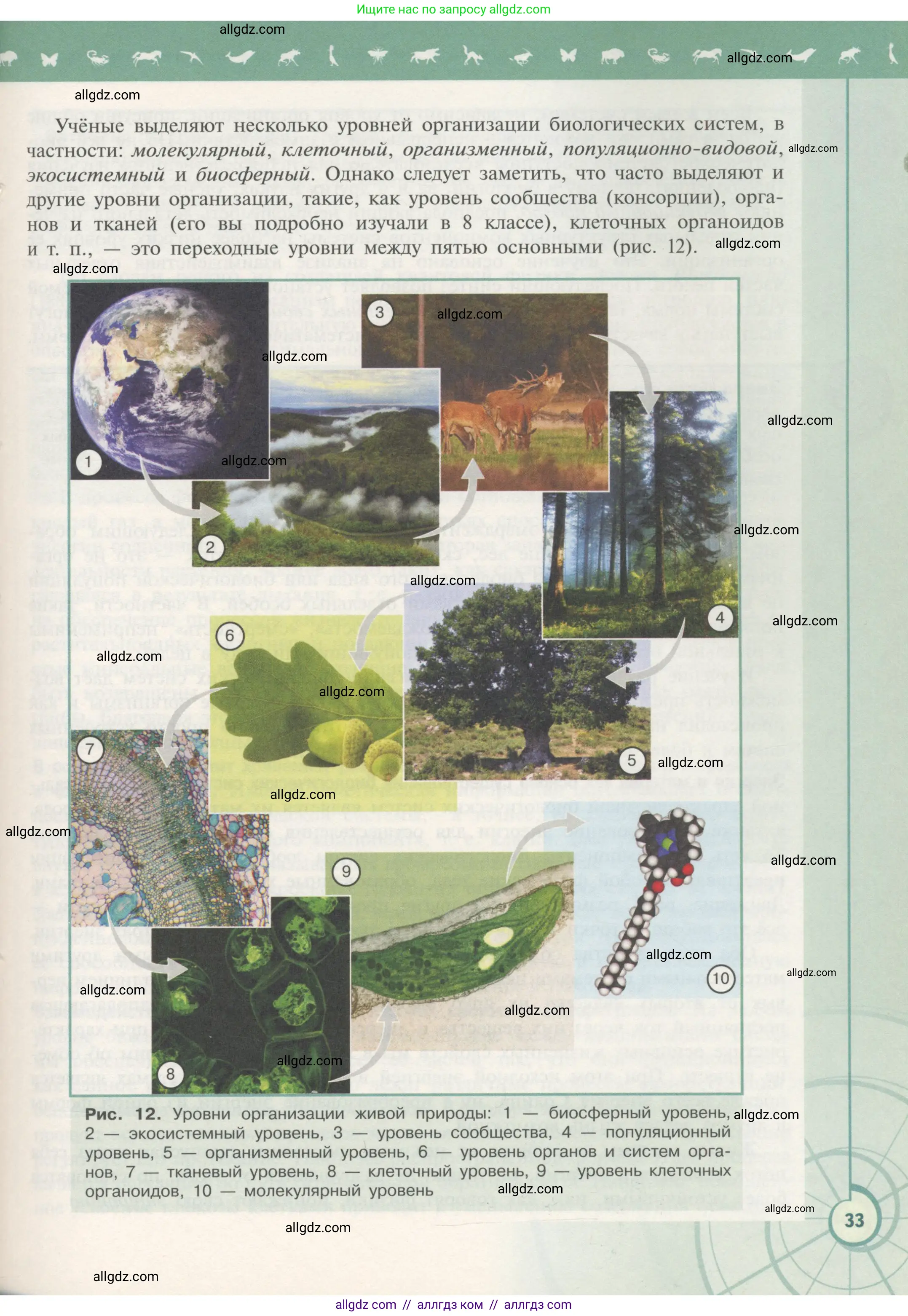 Ищите нас по запросу allgdz.com

Учёные выделяют несколько уровней организации биологических систем, в частности: молекулярный, клеточный, организменный, популяционно-видовой, экосистемный и биосферный. Однако следует заметить, что часто выделяют и другие уровни организации, такие, как уровень сообщества (консорции), органов и тканей (его вы подробно изучали в 8 классе), клеточных органоидов и т. п., — это переходные уровни между пятью основными (рис. 12).

1
2
3
4
5
6
7
8
9
10

Рис. 12. Уровни организации живой природы: 1 — биосферный уровень, 2 — экосистемный уровень, 3 — уровень сообщества, 4 — популяционный уровень, 5 — организменный уровень, 6 — уровень органов и систем органов, 7 — тканевый уровень, 8 — клеточный уровень, 9 — уровень клеточных органоидов, 10 — молекулярный уровень

33

allgdz com // аллгдз ком // аллгдз com

allgdz.com